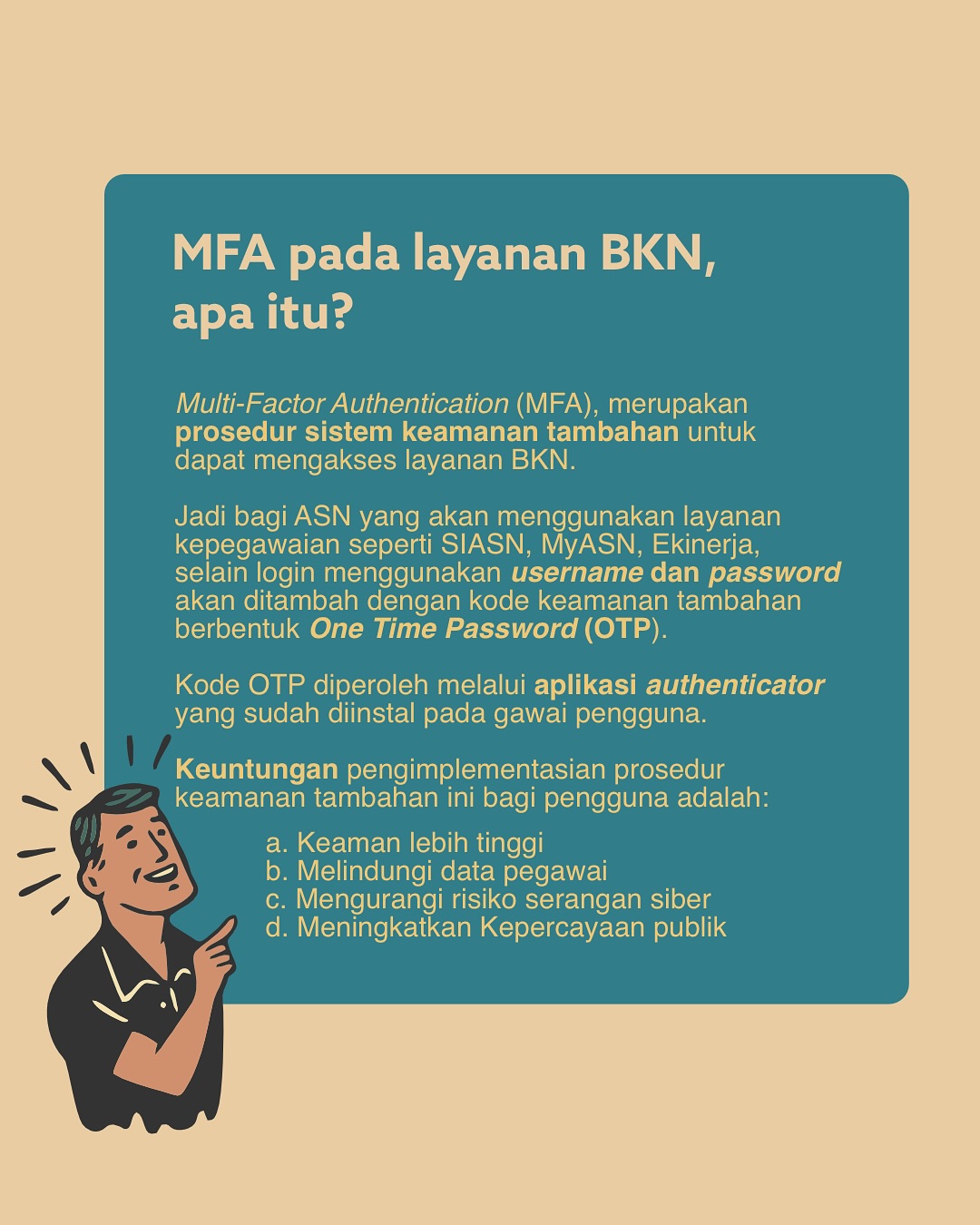 MFA pada layanan BKN, apa itu?

Multi-Factor Authentication (MFA), merupakan prosedur sistem keamanan tambahan untuk dapat mengakses layanan BKN.

Jadi bagi ASN yang akan menggunakan layanan kepegawaian seperti SIASN, MyASN, Ekinerja, selain login menggunakan username dan password akan ditambah dengan kode keamanan tambahan berbentuk One Time Password (OTP).

Kode OTP diperoleh melalui aplikasi authenticator yang sudah diinstal pada gawai pengguna.

Keuntungan pengimplementasian prosedur keamanan tambahan ini bagi pengguna adalah:

a. Keaman lebih tinggi
b. Melindungi data pegawai
c. Mengurangi risiko serangan siber
d. Meningkatkan Kepercayaan publik